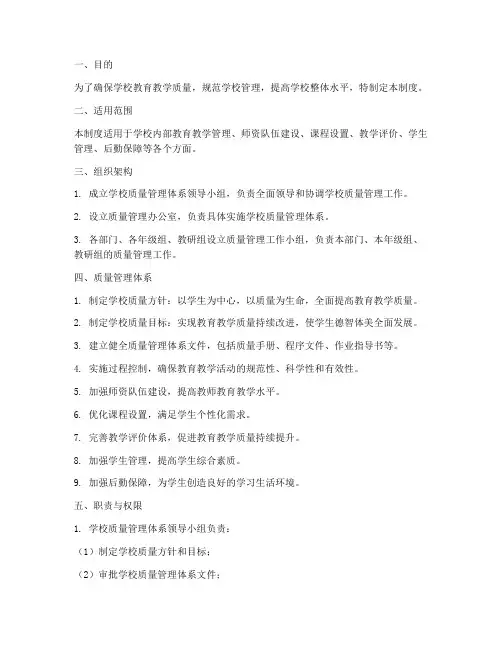 一、目的

为了确保学校教育教学质量，规范学校管理，提高学校整体水平，特制定本制度。

二、适用范围

本制度适用于学校内部教育教学管理、师资队伍建设、课程设置、教学评价、学生管理、后勤保障等各个方面。

三、组织架构

1. 成立学校质量管理体系领导小组，负责全面领导和协调学校质量管理工作。

2. 设立质量管理办公室，负责具体实施学校质量管理体系。

3. 各部门、各年级组、教研组设立质量管理工作小组，负责本部门、本年级组、教研组的质量管理工作。

四、质量管理体系

1. 制定学校质量方针：以学生为中心，以质量为生命，全面提高教育教学质量。

2. 制定学校质量目标：实现教育教学质量持续改进，使学生德智体美全面发展。

3. 建立健全质量管理体系文件，包括质量手册、程序文件、作业指导书等。

4. 实施过程控制，确保教育教学活动的规范性、科学性和有效性。

5. 加强师资队伍建设，提高教师教育教学水平。

6. 优化课程设置，满足学生个性化需求。

7. 完善教学评价体系，促进教育教学质量持续提升。

8. 加强学生管理，提高学生综合素质。

9. 加强后勤保障，为学生创造良好的学习生活环境。

五、职责与权限

1. 学校质量管理体系领导小组负责：

（1）制定学校质量方针和目标；

（2）审批学校质量管理体系文件；